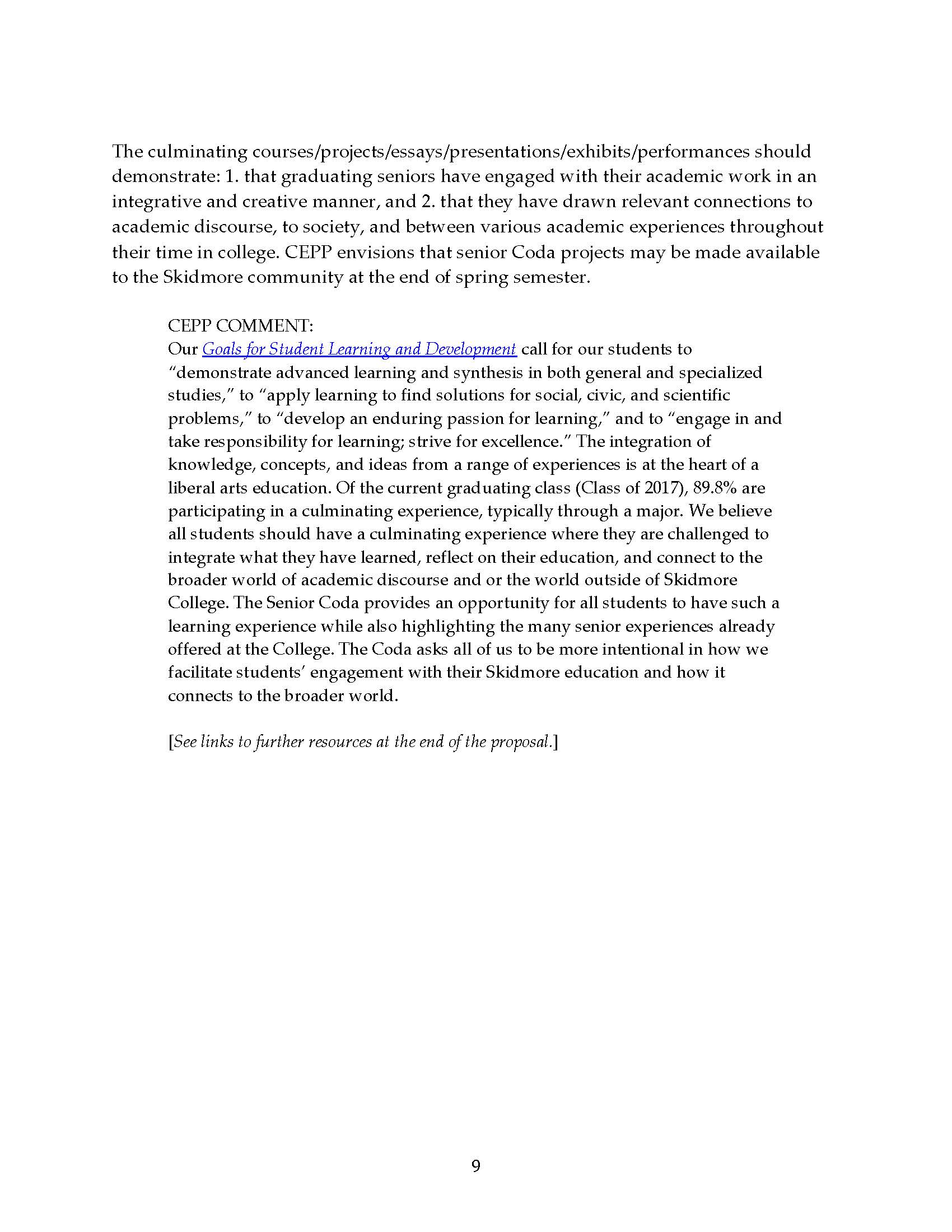 The culminating courses/projects/essays/presentations/exhibits/performances should demonstrate: 1. that graduating seniors have engaged with their academic work in an integrative and creative manner, and 2. that they have drawn relevant connections to academic discourse, to society, and between various academic experiences throughout their time in college. CEPP envisions that senior Coda projects may be made available to the Skidmore community at the end of spring semester.

CEPP COMMENT:
Our Goals for Student Learning and Development call for our students to "demonstrate advanced learning and synthesis in both general and specialized studies," to "apply learning to find solutions for social, civic, and scientific problems," to "develop an enduring passion for learning," and to "engage in and take responsibility for learning; strive for excellence." The integration of knowledge, concepts, and ideas from a range of experiences is at the heart of a liberal arts education. Of the current graduating class (Class of 2017), 89.8% are participating in a culminating experience, typically through a major. We believe all students should have a culminating experience where they are challenged to integrate what they have learned, reflect on their education, and connect to the broader world of academic discourse and or the world outside of Skidmore College. The Senior Coda provides an opportunity for all students to have such a learning experience while also highlighting the many senior experiences already offered at the College. The Coda asks all of us to be more intentional in how we facilitate students' engagement with their Skidmore education and how it connects to the broader world.

[See links to further resources at the end of the proposal.]

9